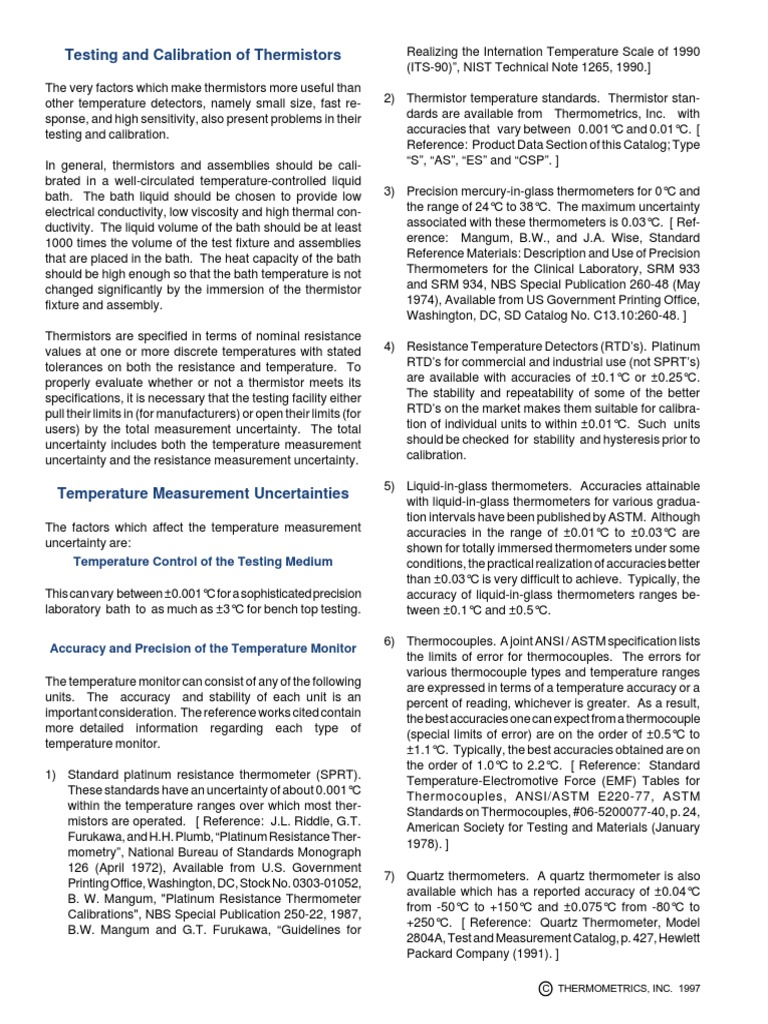 Testing and Calibration of Thermistors

The very factors which make thermistors more useful than other temperature detectors, namely small size, fast response, and high sensitivity, also present problems in their testing and calibration.

In general, thermistors and assemblies should be calibrated in a well-circulated temperature-controlled liquid bath. The bath liquid should be chosen to provide low electrical conductivity, low viscosity and high thermal conductivity. The liquid volume of the bath should be at least 1000 times the volume of the test fixture and assemblies that are placed in the bath. The heat capacity of the bath should be high enough so that the bath temperature is not changed significantly by the immersion of the thermistor fixture and assembly.

Thermistors are specified in terms of nominal resistance values at one or more discrete temperatures with stated tolerances on both the resistance and temperature. To properly evaluate whether or not a thermistor meets its specifications, it is necessary that the testing facility either pull their limits in (for manufacturers) or open their limits (for users) by the total measurement uncertainty. The total uncertainty includes both the temperature measurement uncertainty and the resistance measurement uncertainty.

Temperature Measurement Uncertainties

The factors which affect the temperature measurement uncertainty are:

Temperature Control of the Testing Medium

This can vary between ±0.001°C for a sophisticated precision laboratory bath to as much as ±3°C for bench top testing.

Accuracy and Precision of the Temperature Monitor

The temperature monitor can consist of any of the following units. The accuracy and stability of each unit is an important consideration. The reference works cited contain more detailed information regarding each type of temperature monitor.

1) Standard platinum resistance thermometer (SPRT). These standards have an uncertainty of about 0.001°C within the temperature ranges over which most thermistors are operated. [ Reference: J.L. Riddle, G.T. Furukawa, and H.H. Plumb, "Platinum Resistance Thermometry", National Bureau of Standards Monograph 126 (April 1972), Available from U.S. Government Printing Office, Washington, DC, Stock No. 0303-01052, B. W. Mangum, "Platinum Resistance Thermometer Calibrations", NBS Special Publication 250-22, 1987, B.W. Mangum and G.T. Furukawa, "Guidelines for Realizing the Internation Temperature Scale of 1990 (ITS-90)", NIST Technical Note 1265, 1990.]

2) Thermistor temperature standards. Thermistor standards are available from Thermometrics, Inc. with accuracies that vary between 0.001°C and 0.01°C. [ Reference: Product Data Section of this Catalog; Type "S", "AS", "ES" and "CSP". ]

3) Precision mercury-in-glass thermometers for 0°C and the range of 24°C to 38°C. The maximum uncertainty associated with these thermometers is 0.03°C. [ Reference: Mangum, B.W., and J.A. Wise, Standard Reference Materials: Description and Use of Precision Thermometers for the Clinical Laboratory, SRM 933 and SRM 934, NBS Special Publication 260-48 (May 1974), Available from US Government Printing Office, Washington, DC, SD Catalog No. C13.10:260-48. ]

4) Resistance Temperature Detectors (RTD's). Platinum RTD's for commercial and industrial use (not SPRT's) are available with accuracies of ±0.1°C or ±0.25°C. The stability and repeatability of some of the better RTD's on the market makes them suitable for calibration of individual units to within ±0.01°C. Such units should be checked for stability and hysteresis prior to calibration.

5) Liquid-in-glass thermometers. Accuracies attainable with liquid-in-glass thermometers for various graduation intervals have been published by ASTM. Although accuracies in the range of ±0.01°C to ±0.03°C are shown for totally immersed thermometers under some conditions, the practical realization of accuracies better than ±0.03°C is very difficult to achieve. Typically, the accuracy of liquid-in-glass thermometers ranges between ±0.1°C and ±0.5°C.

6) Thermocouples. A joint ANSI / ASTM specification lists the limits of error for thermocouples. The errors for various thermocouple types and temperature ranges are expressed in terms of a temperature accuracy or a percent of reading, whichever is greater. As a result, the best accuracies one can expect from a thermocouple (special limits of error) are on the order of ±0.5°C to ±1.1°C. Typically, the best accuracies obtained are on the order of 1.0°C to 2.2°C. [ Reference: Standard Temperature-Electromotive Force (EMF) Tables for Thermocouples, ANSI/ASTM E220-77, ASTM Standards on Thermocouples, #06-5200077-40, p. 24, American Society for Testing and Materials (January 1978). ]

7) Quartz thermometers. A quartz thermometer is also available which has a reported accuracy of ±0.04°C from -50°C to +150°C and ±0.075°C from -80°C to +250°C. [ Reference: Quartz Thermometer, Model 2804A, Test and Measurement Catalog, p. 427, Hewlett Packard Company (1991). ]

© THERMOMETRICS, INC. 1997